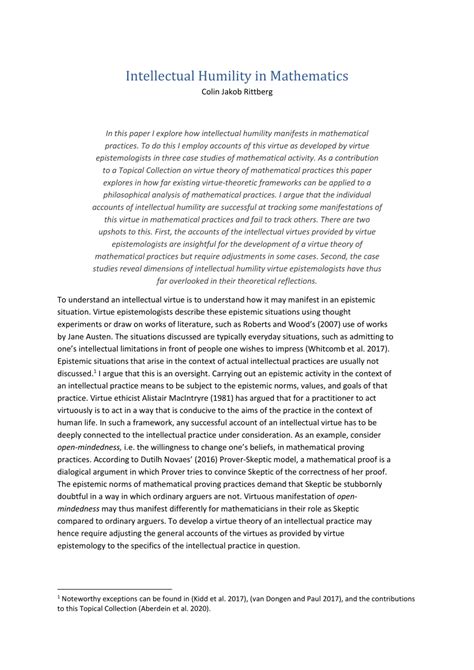 Intellectual Humility in Mathematics
Colin Jakob Rittberg

In this paper I explore how intellectual humility manifests in mathematical practices. To do this I employ accounts of this virtue as developed by virtue epistemologists in three case studies of mathematical activity. As a contribution to a Topical Collection on virtue theory of mathematical practices this paper explores in how far existing virtue-theoretic frameworks can be applied to a philosophical analysis of mathematical practices. I argue that the individual accounts of intellectual humility are successful at tracking some manifestations of this virtue in mathematical practices and fail to track others. There are two upshots to this. First, the accounts of the intellectual virtues provided by virtue epistemologists are insightful for the development of a virtue theory of mathematical practices but require adjustments in some cases. Second, the case studies reveal dimensions of intellectual humility virtue epistemologists have thus far overlooked in their theoretical reflections.

To understand an intellectual virtue is to understand how it may manifest in an epistemic situation. Virtue epistemologists describe these epistemic situations using thought experiments or draw on works of literature, such as Roberts and Wood's (2007) use of works by Jane Austen. The situations discussed are typically everyday situations, such as admitting to one's intellectual limitations in front of people one wishes to impress (Whitcomb et al. 2017). Epistemic situations that arise in the context of actual intellectual practices are usually not discussed.$^1$ I argue that this is an oversight. Carrying out an epistemic activity in the context of an intellectual practice means to be subject to the epistemic norms, values, and goals of that practice. Virtue ethicist Alistair MacIntryre (1981) has argued that for a practitioner to act virtuously is to act in a way that is conducive to the aims of the practice in the context of human life. In such a framework, any successful account of an intellectual virtue has to be deeply connected to the intellectual practice under consideration. As an example, consider open-mindedness, i.e. the willingness to change one's beliefs, in mathematical proving practices. According to Dutilh Novaes' (2016) Prover-Skeptic model, a mathematical proof is a dialogical argument in which Prover tries to convince Skeptic of the correctness of her proof. The epistemic norms of mathematical proving practices demand that Skeptic be stubbornly doubtful in a way in which ordinary arguers are not. Virtuous manifestation of open-mindedness may thus manifest differently for mathematicians in their role as Skeptic compared to ordinary arguers. To develop a virtue theory of an intellectual practice may hence require adjusting the general accounts of the virtues as provided by virtue epistemology to the specifics of the intellectual practice in question.

$^1$ Noteworthy exceptions can be found in (Kidd et al. 2017), (van Dongen and Paul 2017), and the contributions to this Topical Collection (Aberdein et al. 2020).